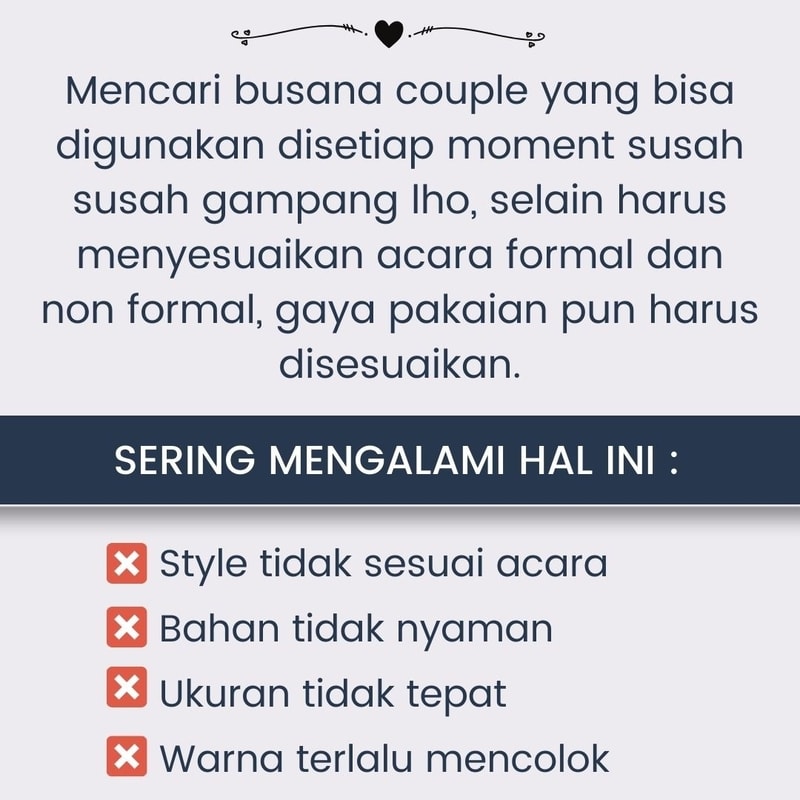 Mencari busana couple yang bisa digunakan disetiap moment susah susah gampang lho, selain harus menyesuaikan acara formal dan non formal, gaya pakaian pun harus disesuaikan.

SERING MENGALAMI HAL INI :

❌ Style tidak sesuai acara
❌ Bahan tidak nyaman
❌ Ukuran tidak tepat
❌ Warna terlalu mencolok